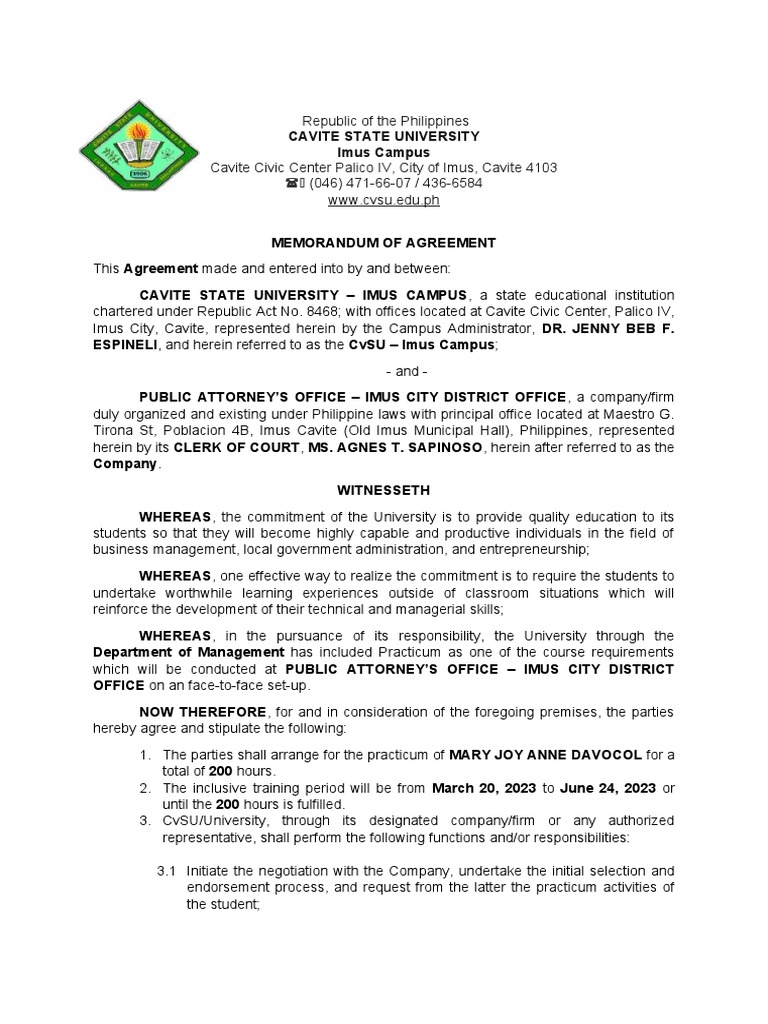 Republic of the Philippines
CAVITE STATE UNIVERSITY
Imus Campus
Cavite Civic Center Palico IV, City of Imus, Cavite 4103
☎ (046) 471-66-07 / 436-6584
www.cvsu.edu.ph

MEMORANDUM OF AGREEMENT

This Agreement made and entered into by and between:

CAVITE STATE UNIVERSITY – IMUS CAMPUS, a state educational institution chartered under Republic Act No. 8468; with offices located at Cavite Civic Center, Palico IV, Imus City, Cavite, represented herein by the Campus Administrator, DR. JENNY BEB F. ESPINELI, and herein referred to as the CvSU – Imus Campus;

- and -

PUBLIC ATTORNEY'S OFFICE – IMUS CITY DISTRICT OFFICE, a company/firm duly organized and existing under Philippine laws with principal office located at Maestro G. Tirona St, Poblacion 4B, Imus Cavite (Old Imus Municipal Hall), Philippines, represented herein by its CLERK OF COURT, MS. AGNES T. SAPINOSO, herein after referred to as the Company.

WITNESSETH

WHEREAS, the commitment of the University is to provide quality education to its students so that they will become highly capable and productive individuals in the field of business management, local government administration, and entrepreneurship;

WHEREAS, one effective way to realize the commitment is to require the students to undertake worthwhile learning experiences outside of classroom situations which will reinforce the development of their technical and managerial skills;

WHEREAS, in the pursuance of its responsibility, the University through the Department of Management has included Practicum as one of the course requirements which will be conducted at PUBLIC ATTORNEY'S OFFICE – IMUS CITY DISTRICT OFFICE on an face-to-face set-up.

NOW THEREFORE, for and in consideration of the foregoing premises, the parties hereby agree and stipulate the following:

1. The parties shall arrange for the practicum of MARY JOY ANNE DAVOCOL for a total of 200 hours.
2. The inclusive training period will be from March 20, 2023 to June 24, 2023 or until the 200 hours is fulfilled.
3. CvSU/University, through its designated company/firm or any authorized representative, shall perform the following functions and/or responsibilities:

3.1 Initiate the negotiation with the Company, undertake the initial selection and endorsement process, and request from the latter the practicum activities of the student;